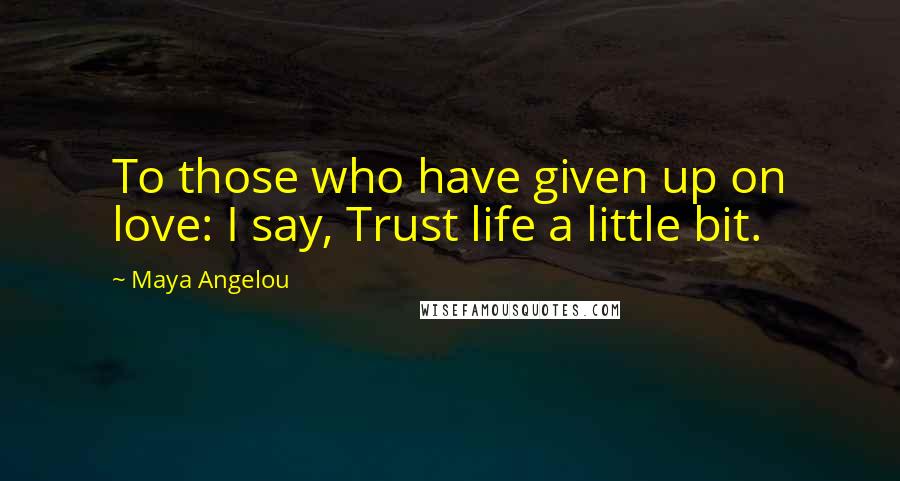 To those who have given up on love: I say, Trust life a little bit.

~ Maya Angelou

WISEFAMOUSQUOTES.COM